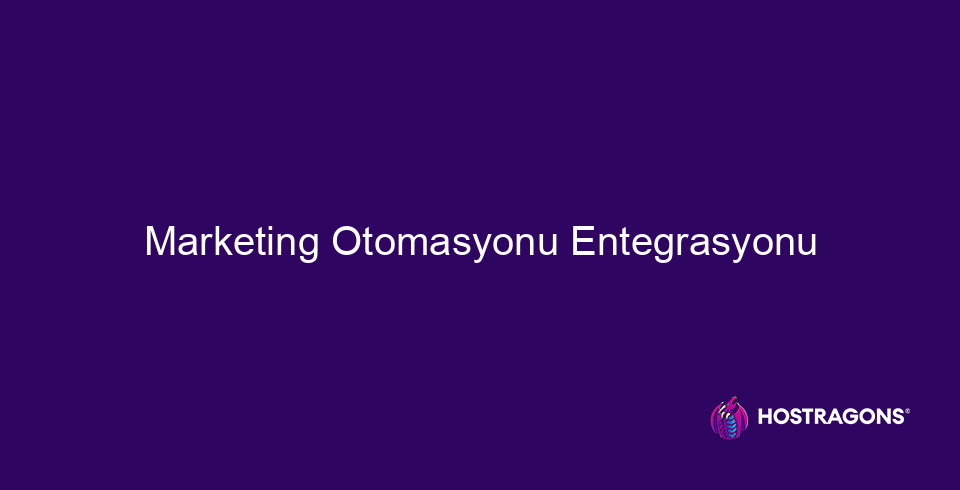 Marketing Otomasyonu Entegrasyonu

HOSTRAGONS®